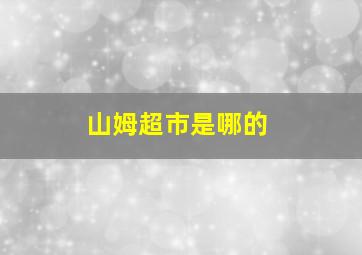 山姆超市是哪的